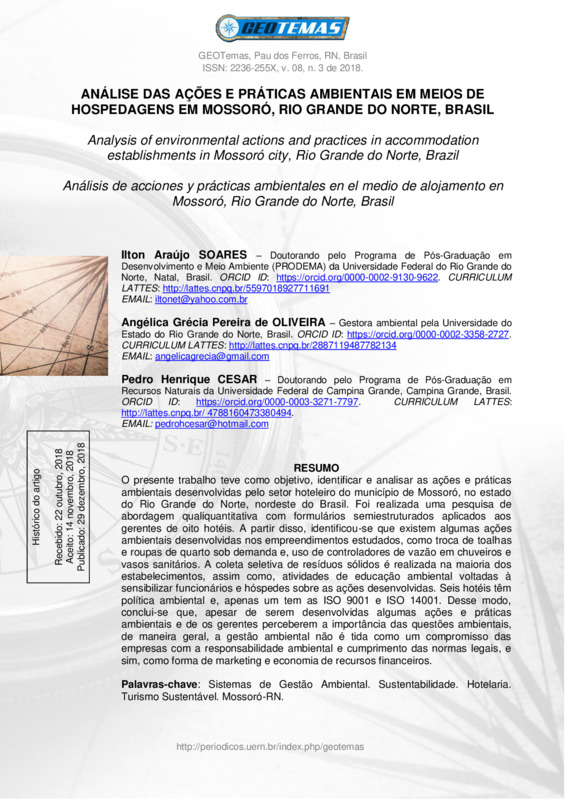 GEOTEMAS

GEOTemas, Pau dos Ferros, RN, Brasil
ISSN: 2236-255X, v. 08, n. 3 de 2018.

ANÁLISE DAS AÇÕES E PRÁTICAS AMBIENTAIS EM MEIOS DE HOSPEDAGENS EM MOSSORÓ, RIO GRANDE DO NORTE, BRASIL

Analysis of environmental actions and practices in accommodation establishments in Mossoró city, Rio Grande do Norte, Brazil

Análisis de acciones y prácticas ambientales en el medio de alojamento en Mossoró, Rio Grande do Norte, Brasil

Ilton Araújo SOARES – Doutorando pelo Programa de Pós-Graduação em Desenvolvimento e Meio Ambiente (PRODEMA) da Universidade Federal do Rio Grande do Norte, Natal, Brasil. ORCID ID: https://orcid.org/0000-0002-9130-9622. CURRICULUM LATTES: http://lattes.cnpq.br/5597018927711691
EMAIL: iltonet@yahoo.com.br

Angélica Grécia Pereira de OLIVEIRA – Gestora ambiental pela Universidade do Estado do Rio Grande do Norte, Brasil. ORCID ID: https://orcid.org/0000-0002-3358-2727. CURRICULUM LATTES: http://lattes.cnpq.br/2887119487782134
EMAIL: angelicagrecia@gmail.com

Pedro Henrique CESAR – Doutorando pelo Programa de Pós-Graduação em Recursos Naturais da Universidade Federal de Campina Grande, Campina Grande, Brasil. ORCID ID: https://orcid.org/0000-0003-3271-7797. CURRICULUM LATTES: http://lattes.cnpq.br/ 4788160473380494.
EMAIL: pedrohcesar@hotmail.com

Histórico do artigo
Recebido: 22 outubro, 2018
Aceito: 14 novembro, 2018
Publicado: 29 dezembro, 2018

RESUMO
O presente trabalho teve como objetivo, identificar e analisar as ações e práticas ambientais desenvolvidas pelo setor hoteleiro do município de Mossoró, no estado do Rio Grande do Norte, nordeste do Brasil. Foi realizada uma pesquisa de abordagem qualiquantitativa com formulários semiestruturados aplicados aos gerentes de oito hotéis. A partir disso, identificou-se que existem algumas ações ambientais desenvolvidas nos empreendimentos estudados, como troca de toalhas e roupas de quarto sob demanda e, uso de controladores de vazão em chuveiros e vasos sanitários. A coleta seletiva de resíduos sólidos é realizada na maioria dos estabelecimentos, assim como, atividades de educação ambiental voltadas à sensibilizar funcionários e hóspedes sobre as ações desenvolvidas. Seis hotéis têm política ambiental e, apenas um tem as ISO 9001 e ISO 14001. Desse modo, conclui-se que, apesar de serem desenvolvidas algumas ações e práticas ambientais e de os gerentes perceberem a importância das questões ambientais, de maneira geral, a gestão ambiental não é tida como um compromisso das empresas com a responsabilidade ambiental e cumprimento das normas legais, e sim, como forma de marketing e economia de recursos financeiros.

Palavras-chave: Sistemas de Gestão Ambiental. Sustentabilidade. Hotelaria. Turismo Sustentável. Mossoró-RN.

http://periodicos.uern.br/index.php/geotemas